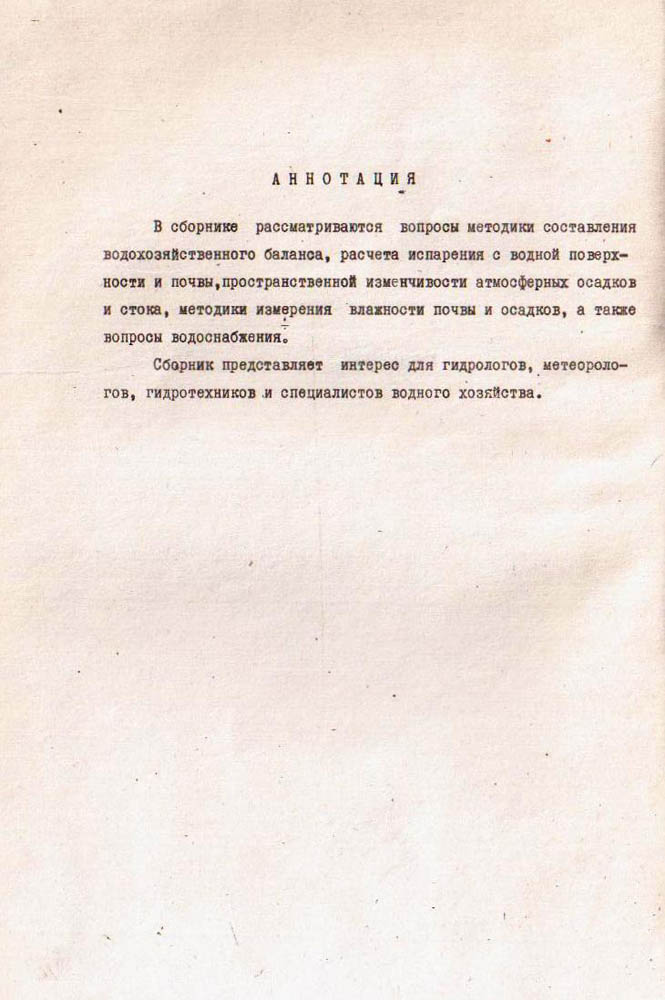 АННОТАЦИЯ

В сборнике рассматриваются вопросы методики составления водохозяйственного баланса, расчета испарения с водной поверхности и почвы,пространственной изменчивости атмосферных осадков и стока, методики измерения влажности почвы и осадков, а также вопросы водоснабжения.

Сборник представляет интерес для гидрологов, метеорологов, гидротехников и специалистов водного хозяйства.